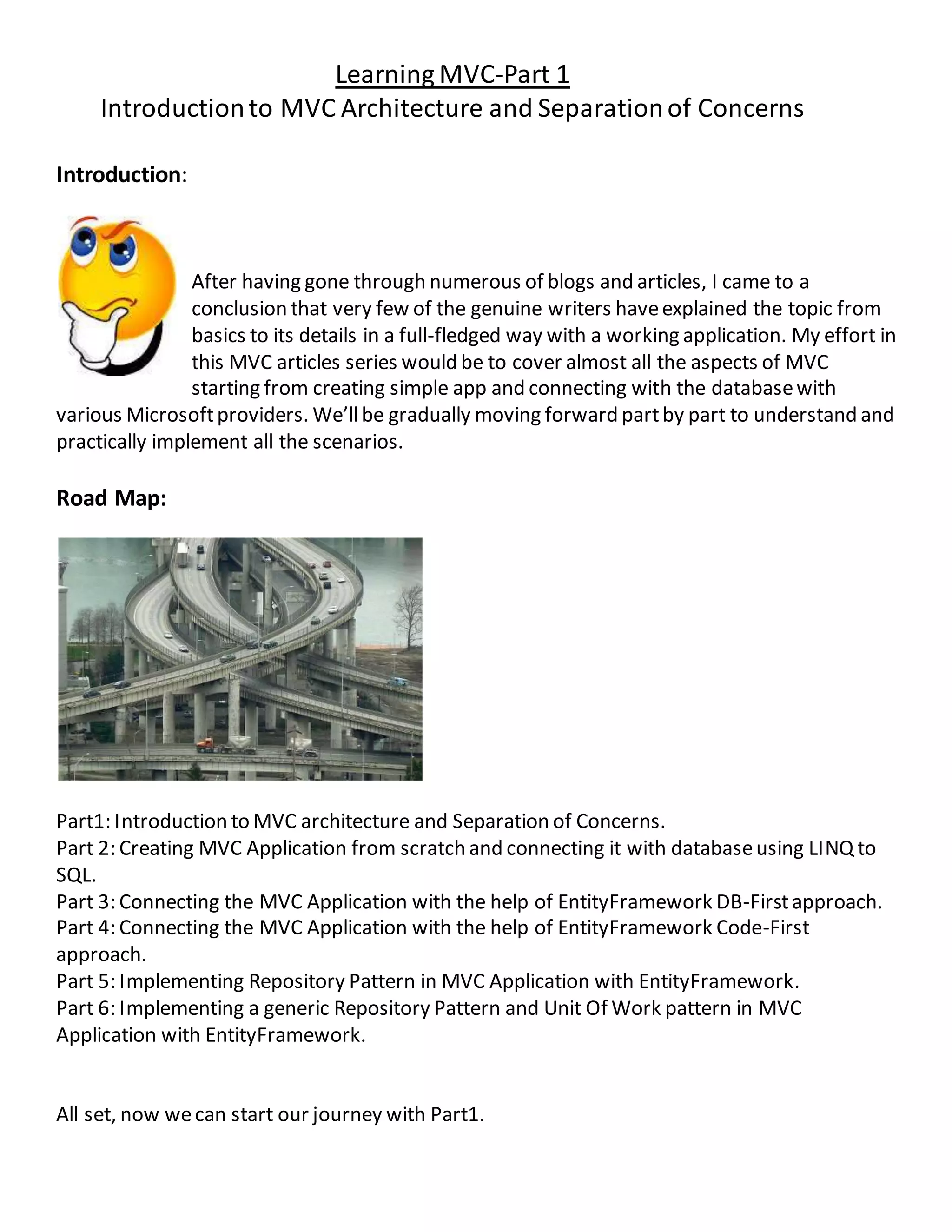 Learning MVC-Part 1
Introduction to MVC Architecture and Separation of Concerns

Introduction:

After having gone through numerous of blogs and articles, I came to a conclusion that very few of the genuine writers have explained the topic from basics to its details in a full-fledged way with a working application. My effort in this MVC articles series would be to cover almost all the aspects of MVC starting from creating simple app and connecting with the database with various Microsoft providers. We'll be gradually moving forward part by part to understand and practically implement all the scenarios.

Road Map:

Part1: Introduction to MVC architecture and Separation of Concerns.
Part 2: Creating MVC Application from scratch and connecting it with database using LINQ to SQL.
Part 3: Connecting the MVC Application with the help of EntityFramework DB-First approach.
Part 4: Connecting the MVC Application with the help of EntityFramework Code-First approach.
Part 5: Implementing Repository Pattern in MVC Application with EntityFramework.
Part 6: Implementing a generic Repository Pattern and Unit Of Work pattern in MVC Application with EntityFramework.

All set, now we can start our journey with Part1.